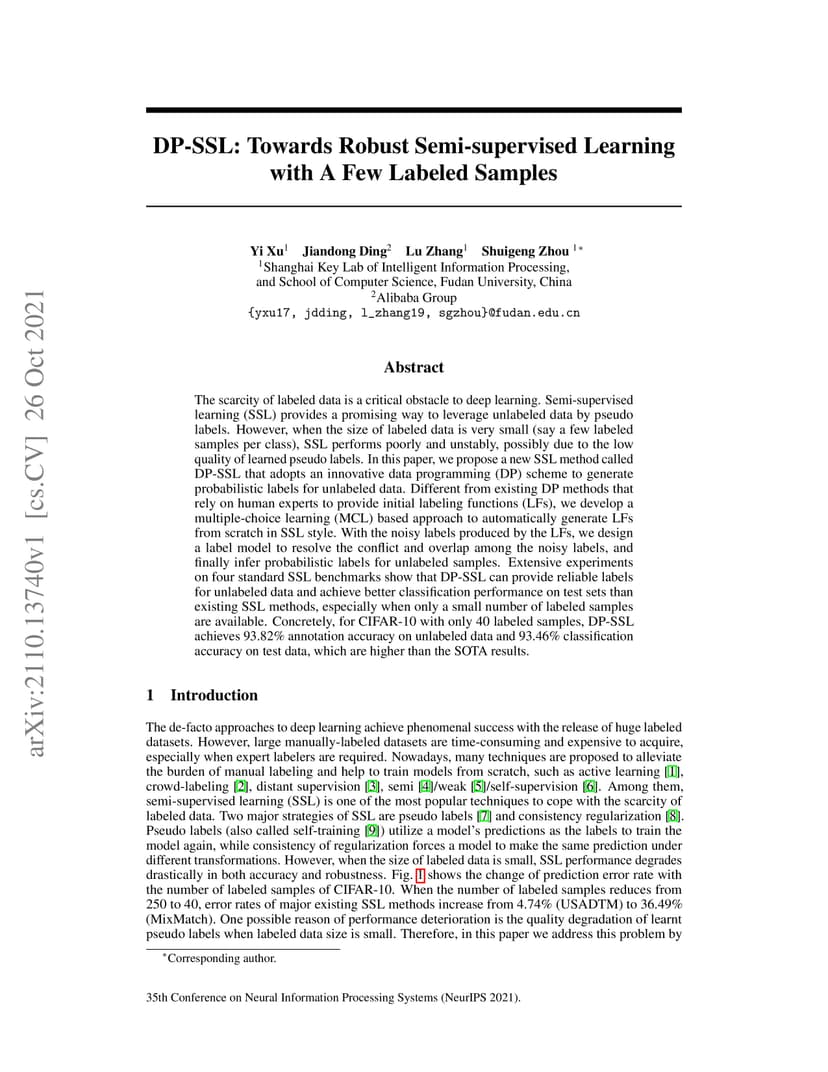 arXiv:2110.13740v1 [cs.CV] 26 Oct 2021

DP-SSL: Towards Robust Semi-supervised Learning with A Few Labeled Samples

Yi Xu$^1$ Jiandong Ding$^2$ Lu Zhang$^1$ Shuigeng Zhou $^{1*}$
$^1$Shanghai Key Lab of Intelligent Information Processing, and School of Computer Science, Fudan University, China
$^2$Alibaba Group
{yxu17, jdding, l_zhang19, sgzhou}@fudan.edu.cn

Abstract

The scarcity of labeled data is a critical obstacle to deep learning. Semi-supervised learning (SSL) provides a promising way to leverage unlabeled data by pseudo labels. However, when the size of labeled data is very small (say a few labeled samples per class), SSL performs poorly and unstably, possibly due to the low quality of learned pseudo labels. In this paper, we propose a new SSL method called DP-SSL that adopts an innovative data programming (DP) scheme to generate probabilistic labels for unlabeled data. Different from existing DP methods that rely on human experts to provide initial labeling functions (LFs), we develop a multiple-choice learning (MCL) based approach to automatically generate LFs from scratch in SSL style. With the noisy labels produced by the LFs, we design a label model to resolve the conflict and overlap among the noisy labels, and finally infer probabilistic labels for unlabeled samples. Extensive experiments on four standard SSL benchmarks show that DP-SSL can provide reliable labels for unlabeled data and achieve better classification performance on test sets than existing SSL methods, especially when only a small number of labeled samples are available. Concretely, for CIFAR-10 with only 40 labeled samples, DP-SSL achieves 93.82% annotation accuracy on unlabeled data and 93.46% classification accuracy on test data, which are higher than the SOTA results.

1 Introduction

The de-facto approaches to deep learning achieve phenomenal success with the release of huge labeled datasets. However, large manually-labeled datasets are time-consuming and expensive to acquire, especially when expert labelers are required. Nowadays, many techniques are proposed to alleviate the burden of manual labeling and help to train models from scratch, such as active learning [1], crowd-labeling [2], distant supervision [3], semi [4]/weak [5]/self-supervision [6]. Among them, semi-supervised learning (SSL) is one of the most popular techniques to cope with the scarcity of labeled data. Two major strategies of SSL are pseudo labels [7] and consistency regularization [8]. Pseudo labels (also called self-training [9]) utilize a model's predictions as the labels to train the model again, while consistency of regularization forces a model to make the same prediction under different transformations. However, when the size of labeled data is small, SSL performance degrades drastically in both accuracy and robustness. Fig. 1 shows the change of prediction error rate with the number of labeled samples of CIFAR-10. When the number of labeled samples reduces from 250 to 40, error rates of major existing SSL methods increase from 4.74% (USADTM) to 36.49% (MixMatch). One possible reason of performance deterioration is the quality degradation of learnt pseudo labels when labeled data size is small. Therefore, in this paper we address this problem by

$^*$Corresponding author.

35th Conference on Neural Information Processing Systems (NeurIPS 2021).